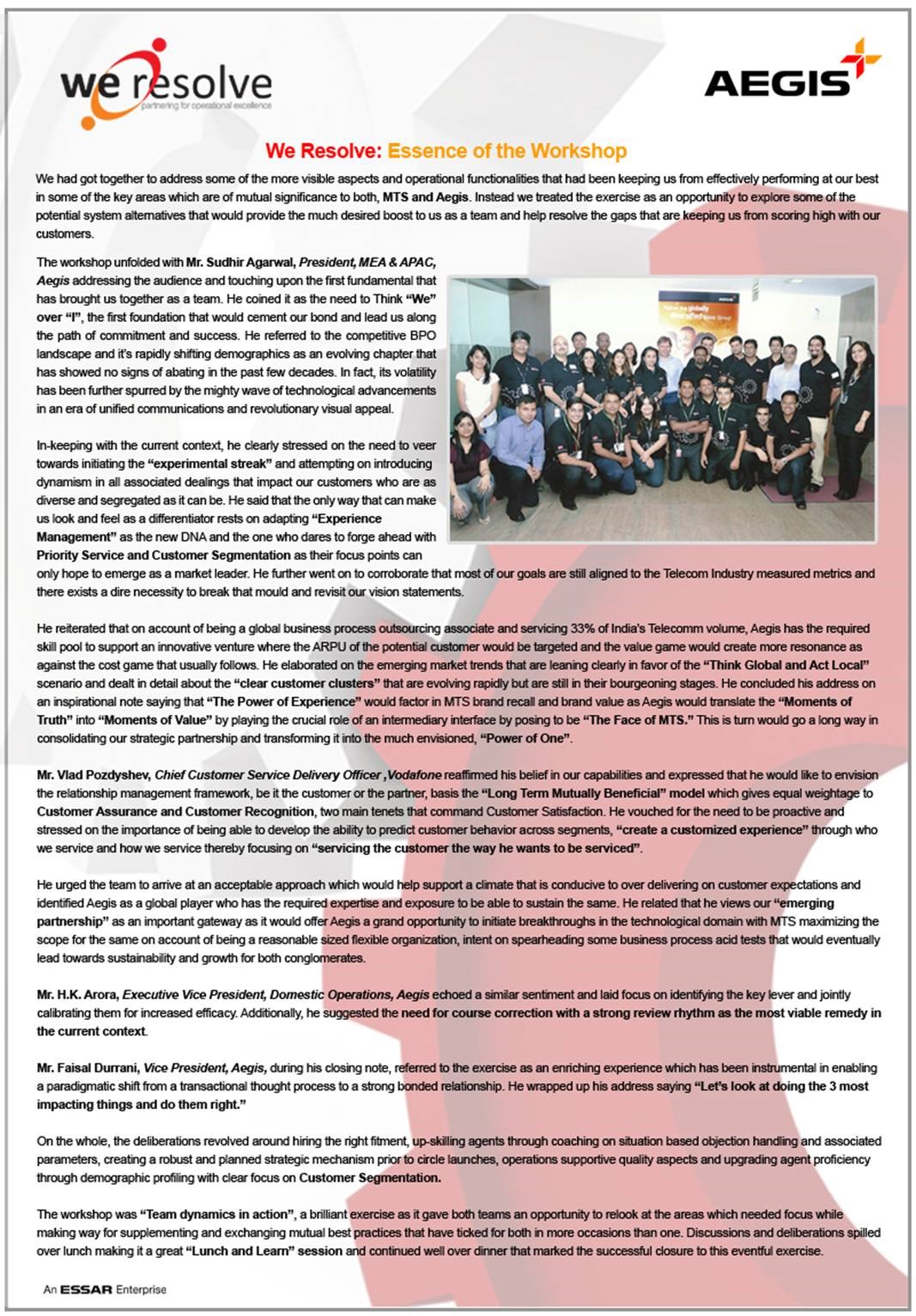 we resolve
partnering for operational excellence

AEGIS

We Resolve: Essence of the Workshop

We had got together to address some of the more visible aspects and operational functionalities that had been keeping us from effectively performing at our best in some of the key areas which are of mutual significance to both, MTS and Aegis. Instead we treated the exercise as an opportunity to explore some of the potential system alternatives that would provide the much desired boost to us as a team and help resolve the gaps that are keeping us from scoring high with our customers.

The workshop unfolded with Mr. Sudhir Agarwal, President, MEA & APAC, Aegis addressing the audience and touching upon the first fundamental that has brought us together as a team. He coined it as the need to Think "We" over "I", the first foundation that would cement our bond and lead us along the path of commitment and success. He referred to the competitive BPO landscape and it's rapidly shifting demographics as an evolving chapter that has showed no signs of abating in the past few decades. In fact, its volatility has been further spurred by the mighty wave of technological advancements in an era of unified communications and revolutionary visual appeal.

In-keeping with the current context, he clearly stressed on the need to veer towards initiating the "experimental streak" and attempting on introducing dynamism in all associated dealings that impact our customers who are as diverse and segregated as it can be. He said that the only way that can make us look and feel as a differentiator rests on adapting "Experience Management" as the new DNA and the one who dares to forge ahead with Priority Service and Customer Segmentation as their focus points can only hope to emerge as a market leader. He further went on to corroborate that most of our goals are still aligned to the Telecom Industry measured metrics and there exists a dire necessity to break that mould and revisit our vision statements.

He reiterated that on account of being a global business process outsourcing associate and servicing 33% of India's Telecomm volume, Aegis has the required skill pool to support an innovative venture where the ARPU of the potential customer would be targeted and the value game would create more resonance as against the cost game that usually follows. He elaborated on the emerging market trends that are leaning clearly in favor of the "Think Global and Act Local" scenario and dealt in detail about the "clear customer clusters" that are evolving rapidly but are still in their bourgeoning stages. He concluded his address on an inspirational note saying that "The Power of Experience" would factor in MTS brand recall and brand value as Aegis would translate the "Moments of Truth" into "Moments of Value" by playing the crucial role of an intermediary interface by posing to be "The Face of MTS." This is turn would go a long way in consolidating our strategic partnership and transforming it into the much envisioned, "Power of One".

Mr. Vlad Pozdyshev, Chief Customer Service Delivery Officer ,Vodafone reaffirmed his belief in our capabilities and expressed that he would like to envision the relationship management framework, be it the customer or the partner, basis the "Long Term Mutually Beneficial" model which gives equal weightage to Customer Assurance and Customer Recognition, two main tenets that command Customer Satisfaction. He vouched for the need to be proactive and stressed on the importance of being able to develop the ability to predict customer behavior across segments, "create a customized experience" through who we service and how we service thereby focusing on "servicing the customer the way he wants to be serviced".

He urged the team to arrive at an acceptable approach which would help support a climate that is conducive to over delivering on customer expectations and identified Aegis as a global player who has the required expertise and exposure to be able to sustain the same. He related that he views our "emerging partnership" as an important gateway as it would offer Aegis a grand opportunity to initiate breakthroughs in the technological domain with MTS maximizing the scope for the same on account of being a reasonable sized flexible organization, intent on spearheading some business process acid tests that would eventually lead towards sustainability and growth for both conglomerates.

Mr. H.K. Arora, Executive Vice President, Domestic Operations, Aegis echoed a similar sentiment and laid focus on identifying the key lever and jointly calibrating them for increased efficacy. Additionally, he suggested the need for course correction with a strong review rhythm as the most viable remedy in the current context.

Mr. Faisal Durrani, Vice President, Aegis, during his closing note, referred to the exercise as an enriching experience which has been instrumental in enabling a paradigmatic shift from a transactional thought process to a strong bonded relationship. He wrapped up his address saying "Let's look at doing the 3 most impacting things and do them right."

On the whole, the deliberations revolved around hiring the right fitment, up-skilling agents through coaching on situation based objection handling and associated parameters, creating a robust and planned strategic mechanism prior to circle launches, operations supportive quality aspects and upgrading agent proficiency through demographic profiling with clear focus on Customer Segmentation.

The workshop was "Team dynamics in action", a brilliant exercise as it gave both teams an opportunity to relook at the areas which needed focus while making way for supplementing and exchanging mutual best practices that have ticked for both in more occasions than one. Discussions and deliberations spilled over lunch making it a great "Lunch and Learn" session and continued well over dinner that marked the successful closure to this eventful exercise.

An ESSAR Enterprise